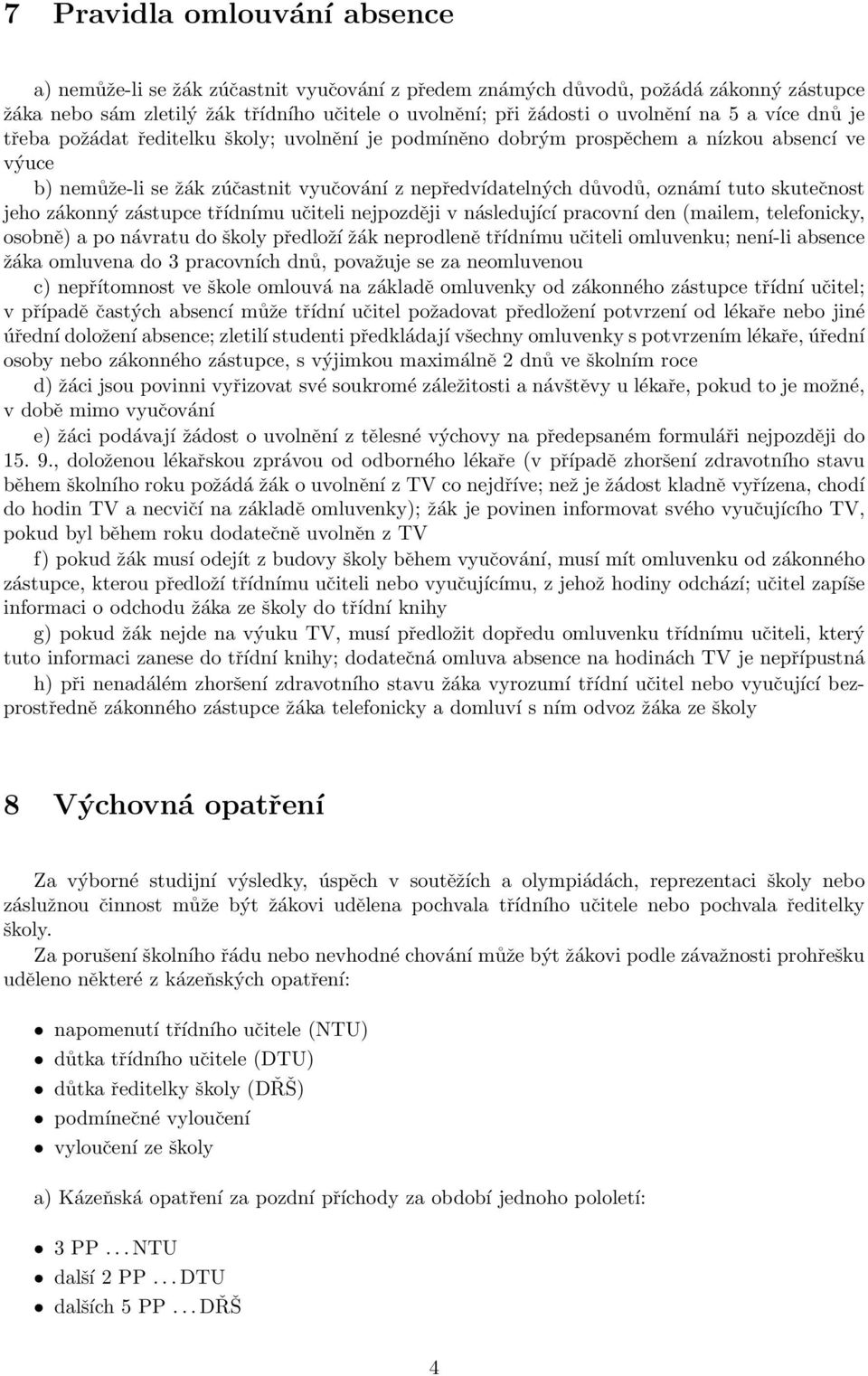 7 Pravidla omlouvání absence

a) nemůže-li se žák zúčastnit vyučování z předem známých důvodů, požádá zákonný zástupce žáka nebo sám zletilý žák třídního učitele o uvolnění; při žádosti o uvolnění na 5 a více dnů je třeba požádat ředitelku školy; uvolnění je podmíněno dobrým prospěchem a nízkou absencí ve výuce

b) nemůže-li se žák zúčastnit vyučování z nepředvídatelných důvodů, oznámí tuto skutečnost jeho zákonný zástupce třídnímu učiteli nejpozději v následující pracovní den (mailem, telefonicky, osobně) a po návratu do školy předloží žák neprodleně třídnímu učiteli omluvenku; není-li absence žáka omluvena do 3 pracovních dnů, považuje se za neomluvenou

c) nepřítomnost ve škole omlouvá na základě omluvenky od zákonného zástupce třídní učitel; v případě častých absencí může třídní učitel požadovat předložení potvrzení od lékaře nebo jiné úřední doložení absence; zletilí studenti předkládají všechny omluvenky s potvrzením lékaře, úřední osoby nebo zákonného zástupce, s výjimkou maximálně 2 dnů ve školním roce

d) žáci jsou povinni vyřizovat své soukromé záležitosti a návštěvy u lékaře, pokud to je možné, v době mimo vyučování

e) žáci podávají žádost o uvolnění z tělesné výchovy na předepsaném formuláři nejpozději do 15. 9., doloženou lékařskou zprávou od odborného lékaře (v případě zhoršení zdravotního stavu během školního roku požádá žák o uvolnění z TV co nejdříve; než je žádost kladně vyřízena, chodí do hodin TV a necvičí na základě omluvenky); žák je povinen informovat svého vyučujícího TV, pokud byl během roku dodatečně uvolněn z TV

f) pokud žák musí odejít z budovy školy během vyučování, musí mít omluvenku od zákonného zástupce, kterou předloží třídnímu učiteli nebo vyučujícímu, z jehož hodiny odchází; učitel zapíše informaci o odchodu žáka ze školy do třídní knihy

g) pokud žák nejde na výuku TV, musí předložit dopředu omluvenku třídnímu učiteli, který tuto informaci zanese do třídní knihy; dodatečná omluva absence na hodinách TV je nepřípustná

h) při nenadálém zhoršení zdravotního stavu žáka vyrozumí třídní učitel nebo vyučující bezprostředně zákonného zástupce žáka telefonicky a domluví s ním odvoz žáka ze školy

8 Výchovná opatření

Za výborné studijní výsledky, úspěch v soutěžích a olympiádách, reprezentaci školy nebo záslužnou činnost může být žákovi udělena pochvala třídního učitele nebo pochvala ředitelky školy.

Za porušení školního řádu nebo nevhodné chování může být žákovi podle závažnosti prohřešku uděleno některé z kázeňských opatření:

• napomenutí třídního učitele (NTU)
• důtka třídního učitele (DTU)
• důtka ředitelky školy (DŘŠ)
• podmínečné vyloučení
• vyloučení ze školy

a) Kázeňská opatření za pozdní příchody za období jednoho pololetí:

• 3 PP . . . NTU
• další 2 PP . . . DTU
• dalších 5 PP . . . DŘŠ

4